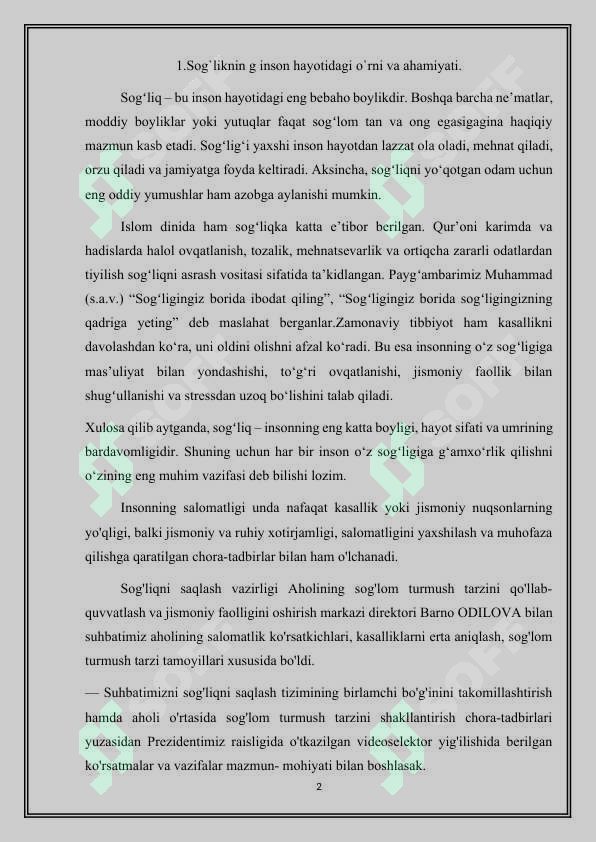 1.Sog`liknin g inson hayotidagi o`rni va ahamiyati.

Sog‘liq – bu inson hayotidagi eng bebaho boylikdir. Boshqa barcha ne’matlar, moddiy boyliklar yoki yutuqlar faqat sog‘lom tan va ong egasigagina haqiqiy mazmun kasb etadi. Sog‘lig‘i yaxshi inson hayotdan lazzat ola oladi, mehnat qiladi, orzu qiladi va jamiyatga foyda keltiradi. Aksincha, sog‘liqni yo‘qotgan odam uchun eng oddiy yumushlar ham azobga aylanishi mumkin.

Islom dinida ham sog‘liqka katta e’tibor berilgan. Qur’oni karimda va hadislarda halol ovqatlanish, tozalik, mehnatsevarlik va ortiqcha zararli odatlardan tiyilish sog‘liqni asrash vositasi sifatida ta’kidlangan. Payg‘ambarimiz Muhammad (s.a.v.) “Sog‘ligingiz borida ibodat qiling”, “Sog‘ligingiz borida sog‘ligingizning qadriga yeting” deb maslahat berganlar.Zamonaviy tibbiyot ham kasallikni davolashdan ko‘ra, uni oldini olishni afzal ko‘radi. Bu esa insonning o‘z sog‘ligiga mas’uliyat bilan yondashishi, to‘g‘ri ovqatlanishi, jismoniy faollik bilan shug‘ullanishi va stressdan uzoq bo‘lishini talab qiladi.

Xulosa qilib aytganda, sog‘liq – insonning eng katta boyligi, hayot sifati va umrining bardavomligidir. Shuning uchun har bir inson o‘z sog‘ligiga g‘amxo‘rlik qilishni o‘zining eng muhim vazifasi deb bilishi lozim.

Insonning salomatligi unda nafaqat kasallik yoki jismoniy nuqsonlarning yo'qligi, balki jismoniy va ruhiy xotirjamligi, salomatligini yaxshilash va muhofaza qilishga qaratilgan chora-tadbirlar bilan ham o'lchanadi.

Sog'liqni saqlash vazirligi Aholining sog'lom turmush tarzini qo'llab-quvvatlash va jismoniy faolligini oshirish markazi direktori Barno ODILOVA bilan suhbatimiz aholining salomatlik ko'rsatkichlari, kasalliklarni erta aniqlash, sog'lom turmush tarzi tamoyillari xususida bo'ldi.

— Suhbatimizni sog'liqni saqlash tizimining birlamchi bo'g'inini takomillashtirish hamda aholi o'rtasida sog'lom turmush tarzini shakllantirish chora-tadbirlari yuzasidan Prezidentimiz raisligida o'tkazilgan videoselektor yig'ilishida berilgan ko'rsatmalar va vazifalar mazmun- mohiyati bilan boshlasak.

2